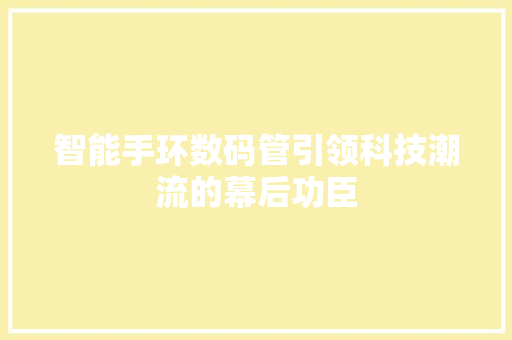 智能手环数码管引领科技潮流的幕后功臣